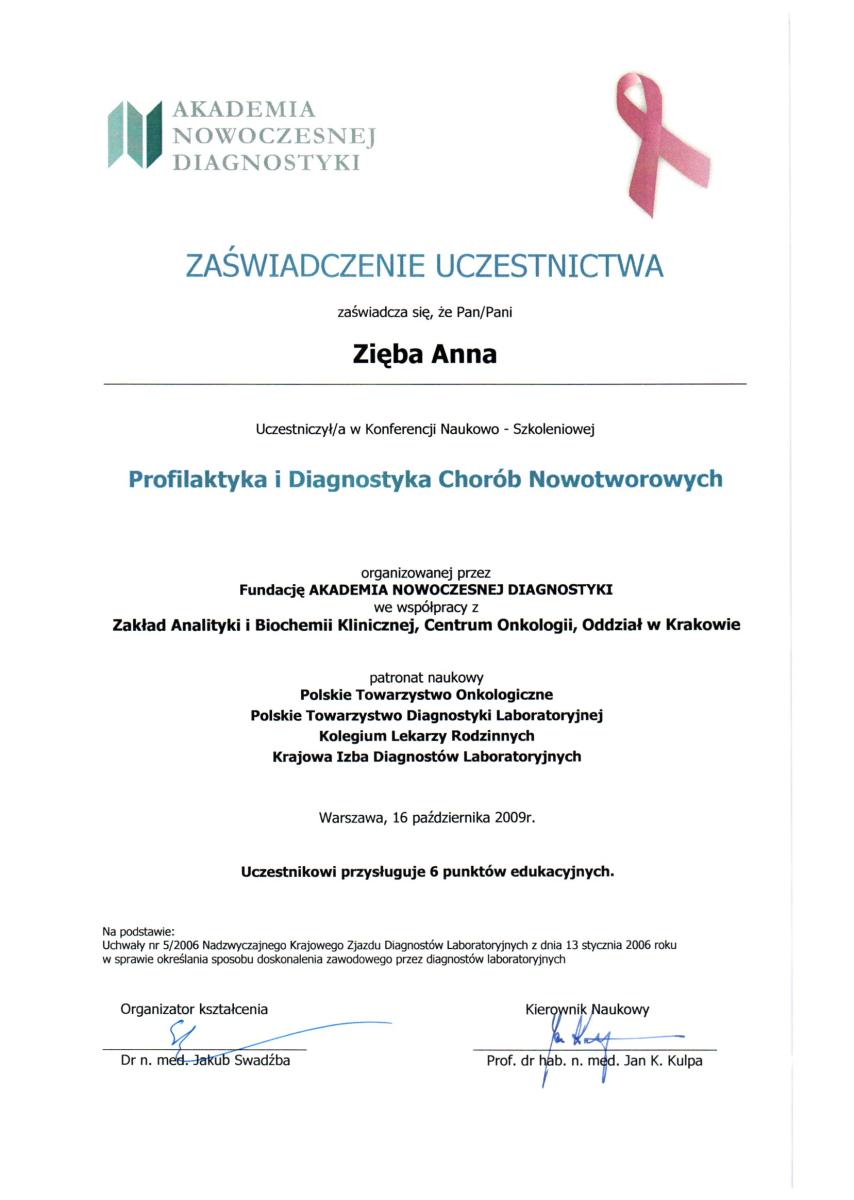 AKADEMIA
NOWOCZESNEJ
DIAGNOSTYKI

ZAŚWIADCZENIE UCZESTNICTWA

zaświadcza się, że Pan/Pani

Zięba Anna

Uczestniczył/a w Konferencji Naukowo - Szkoleniowej

Profilaktyka i Diagnostyka Chorób Nowotworowych

organizowanej przez
Fundację AKADEMIA NOWOCZESNEJ DIAGNOSTYKI
we współpracy z
Zakład Analityki i Biochemii Klinicznej, Centrum Onkologii, Oddział w Krakowie

patronat naukowy
Polskie Towarzystwo Onkologiczne
Polskie Towarzystwo Diagnostyki Laboratoryjnej
Kolegium Lekarzy Rodzinnych
Krajowa Izba Diagnostów Laboratoryjnych

Warszawa, 16 października 2009r.

Uczestnikowi przysługuje 6 punktów edukacyjnych.

Na podstawie:
Uchwały nr 5/2006 Nadzwyczajnego Krajowego Zjazdu Diagnostów Laboratoryjnych z dnia 13 stycznia 2006 roku w sprawie określania sposobu doskonalenia zawodowego przez diagnostów laboratoryjnych

Organizator kształcenia
Dr n. med. Jakub Swadźba

Kierownik Naukowy
Prof. dr hab. n. med. Jan K. Kulpa